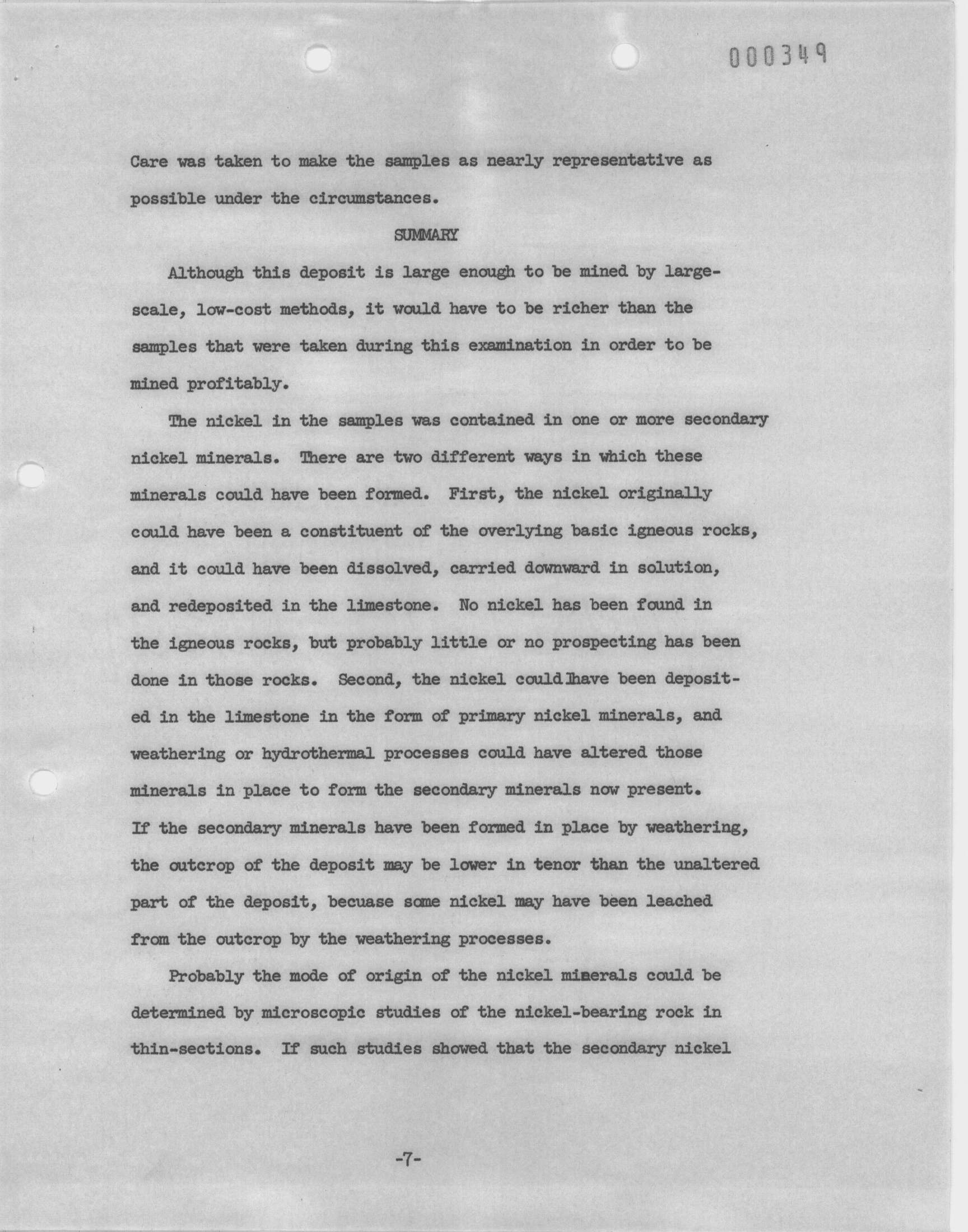 000349

Care was taken to make the samples as nearly representative as possible under the circumstances.

SUMMARY

Although this deposit is large enough to be mined by large-scale, low-cost methods, it would have to be richer than the samples that were taken during this examination in order to be mined profitably.

The nickel in the samples was contained in one or more secondary nickel minerals. There are two different ways in which these minerals could have been formed. First, the nickel originally could have been a constituent of the overlying basic igneous rocks, and it could have been dissolved, carried downward in solution, and redeposited in the limestone. No nickel has been found in the igneous rocks, but probably little or no prospecting has been done in those rocks. Second, the nickel could have been deposited in the limestone in the form of primary nickel minerals, and weathering or hydrothermal processes could have altered those minerals in place to form the secondary minerals now present. If the secondary minerals have been formed in place by weathering, the outcrop of the deposit may be lower in tenor than the unaltered part of the deposit, becuase some nickel may have been leached from the outcrop by the weathering processes.

Probably the mode of origin of the nickel minerals could be determined by microscopic studies of the nickel-bearing rock in thin-sections. If such studies showed that the secondary nickel

-7-